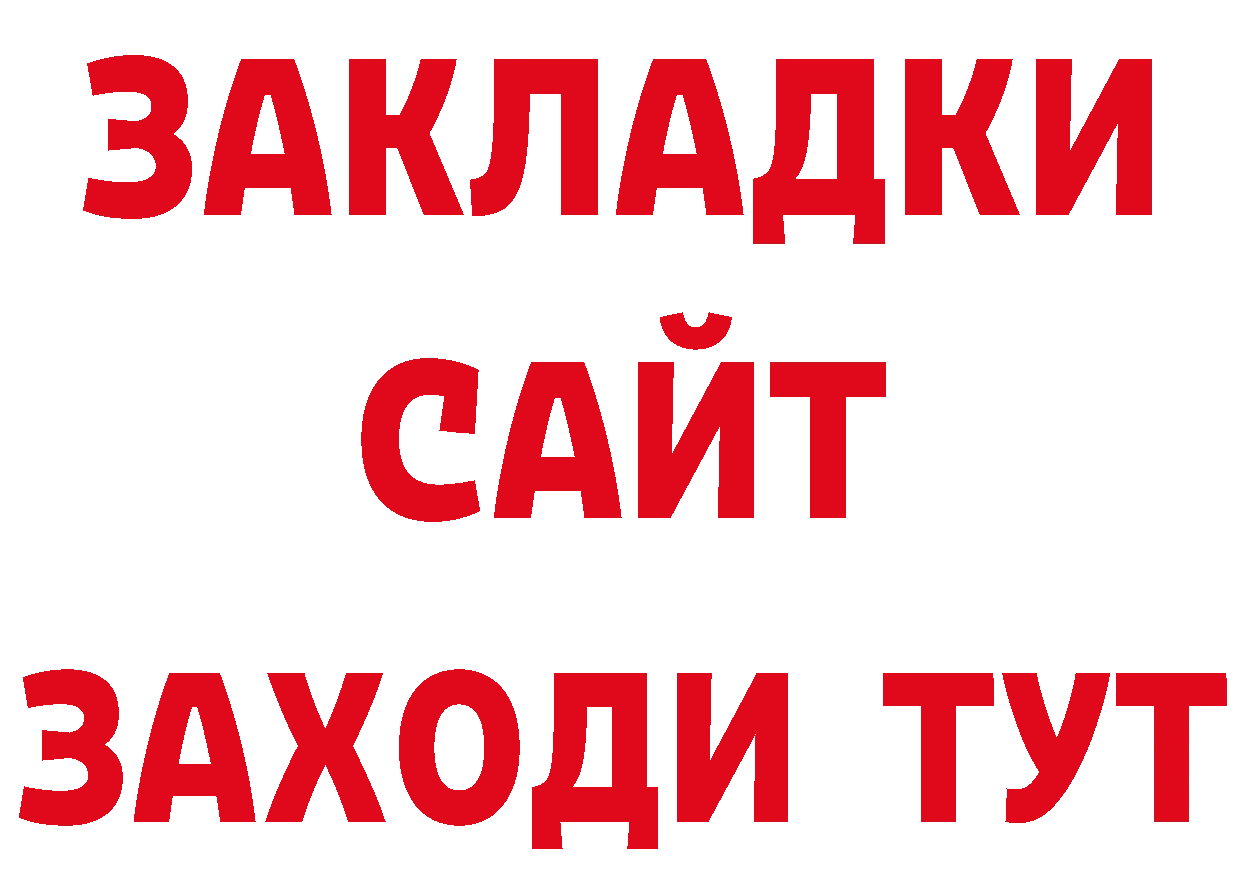 ЗАКЛАДКИ
САЙТ
ЗАХОДИ ТУТ